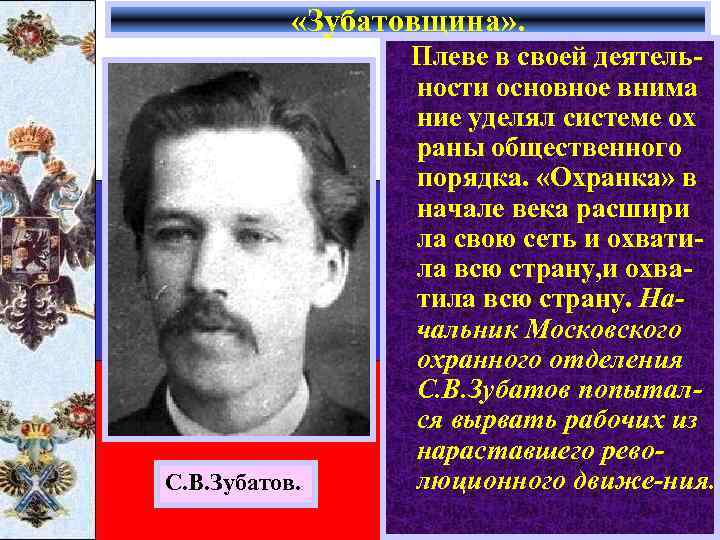 «Зубатовщина».

Плеве в своей деятельности основное внима ние уделял системе ох раны общественного порядка. «Охранка» в начале века расшири ла свою сеть и охватила всю страну,и охватила всю страну. Начальник Московского охранного отделения С.В.Зубатов попытался вырвать рабочих из нараставшего революционного движе-ния.

С.В.Зубатов.